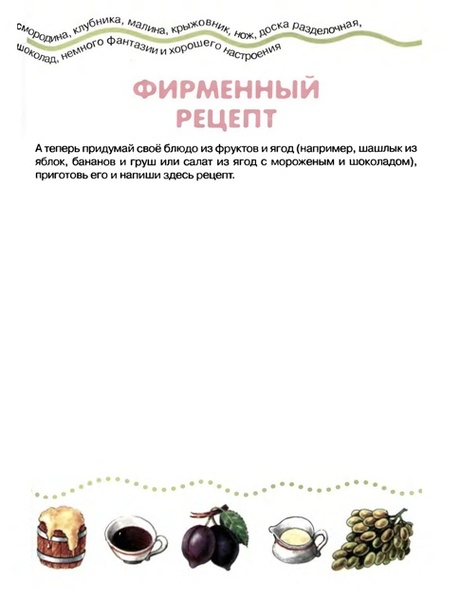 смородина, клубника, малина, крыжовник, нож, доска разделочная,
шоколад, немного фантазии и хорошего настроения

ФИРМЕННЫЙ
РЕЦЕПТ

А теперь придумай своё блюдо из фруктов и ягод (например, шашлык из яблок, бананов и груш или салат из ягод с мороженым и шоколадом), приготовь его и напиши здесь рецепт.